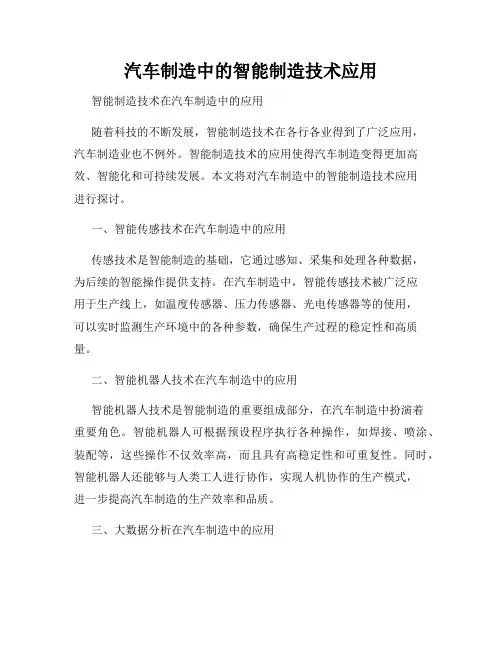 汽车制造中的智能制造技术应用

智能制造技术在汽车制造中的应用

随着科技的不断发展，智能制造技术在各行各业得到了广泛应用，汽车制造业也不例外。智能制造技术的应用使得汽车制造变得更加高效、智能化和可持续发展。本文将对汽车制造中的智能制造技术应用进行探讨。

一、智能传感技术在汽车制造中的应用

传感技术是智能制造的基础，它通过感知、采集和处理各种数据，为后续的智能操作提供支持。在汽车制造中，智能传感技术被广泛应用于生产线上，如温度传感器、压力传感器、光电传感器等的使用，可以实时监测生产环境中的各种参数，确保生产过程的稳定性和高质量。

二、智能机器人技术在汽车制造中的应用

智能机器人技术是智能制造的重要组成部分，在汽车制造中扮演着重要角色。智能机器人可根据预设程序执行各种操作，如焊接、喷涂、装配等，这些操作不仅效率高，而且具有高稳定性和可重复性。同时，智能机器人还能够与人类工人进行协作，实现人机协作的生产模式，进一步提高汽车制造的生产效率和品质。

三、大数据分析在汽车制造中的应用